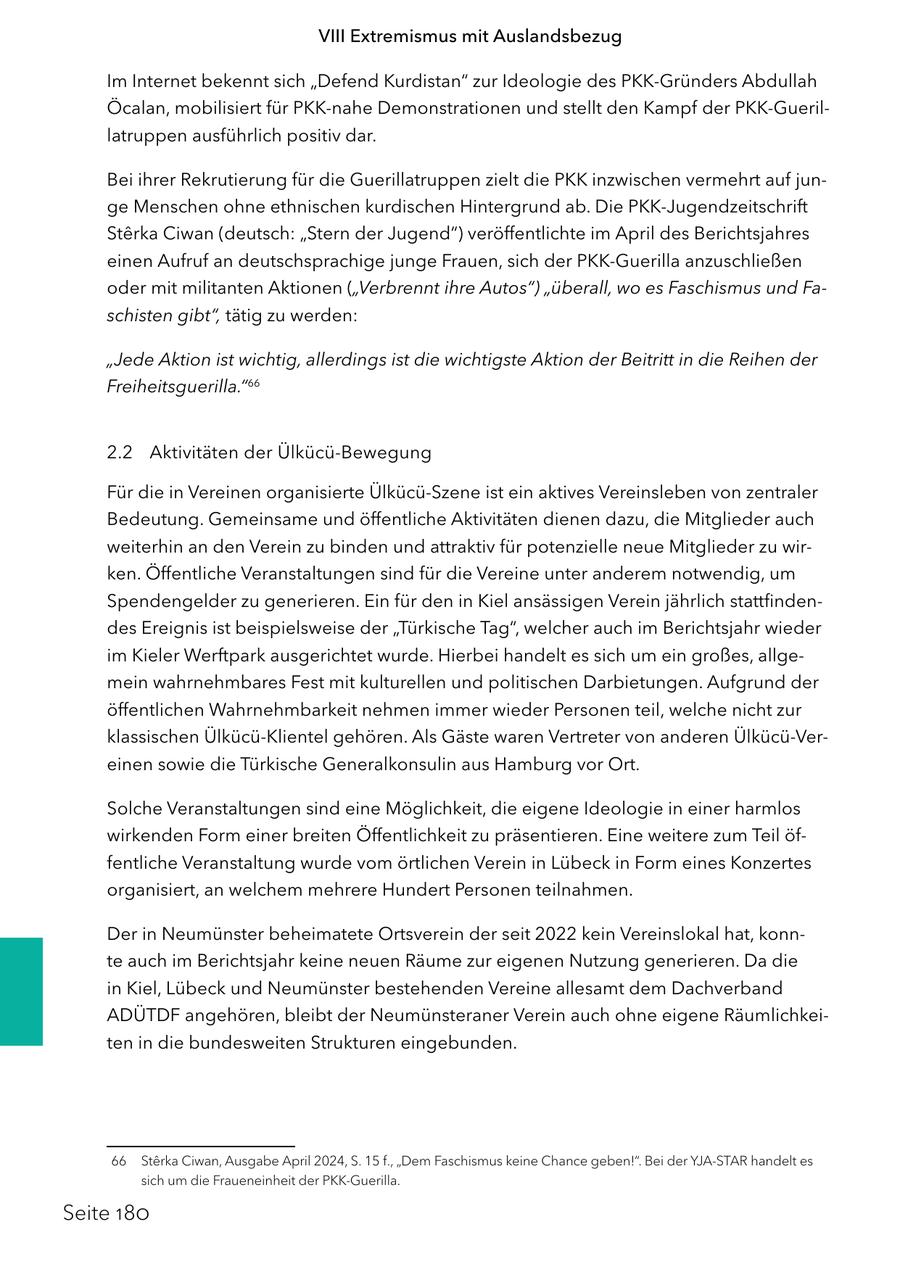 VIII Extremismus mit Auslandsbezug

Im Internet bekennt sich „Defend Kurdistan“ zur Ideologie des PKK-Gründers Abdullah Öcalan, mobilisiert für PKK-nahe Demonstrationen und stellt den Kampf der PKK-Guerillatruppen ausführlich positiv dar.

Bei ihrer Rekrutierung für die Guerillatruppen zielt die PKK inzwischen vermehrt auf junge Menschen ohne ethnischen kurdischen Hintergrund ab. Die PKK-Jugendzeitschrift Stêrka Ciwan (deutsch: „Stern der Jugend“) veröffentlichte im April des Berichtsjahres einen Aufruf an deutschsprachige junge Frauen, sich der PKK-Guerilla anzuschließen oder mit militanten Aktionen („Verbrennt ihre Autos“) „überall, wo es Faschismus und Faschisten gibt“, tätig zu werden:

„Jede Aktion ist wichtig, allerdings ist die wichtigste Aktion der Beitritt in die Reihen der Freiheitsguerilla.“$^{66}$

2.2 Aktivitäten der Ülkücü-Bewegung

Für die in Vereinen organisierte Ülkücü-Szene ist ein aktives Vereinsleben von zentraler Bedeutung. Gemeinsame und öffentliche Aktivitäten dienen dazu, die Mitglieder auch weiterhin an den Verein zu binden und attraktiv für potenzielle neue Mitglieder zu wirken. Öffentliche Veranstaltungen sind für die Vereine unter anderem notwendig, um Spendengelder zu generieren. Ein für den in Kiel ansässigen Verein jährlich stattfindendes Ereignis ist beispielsweise der „Türkische Tag“, welcher auch im Berichtsjahr wieder im Kieler Werftpark ausgerichtet wurde. Hierbei handelt es sich um ein großes, allgemein wahrnehmbares Fest mit kulturellen und politischen Darbietungen. Aufgrund der öffentlichen Wahrnehmbarkeit nehmen immer wieder Personen teil, welche nicht zur klassischen Ülkücü-Klientel gehören. Als Gäste waren Vertreter von anderen Ülkücü-Vereinen sowie die Türkische Generalkonsulin aus Hamburg vor Ort.

Solche Veranstaltungen sind eine Möglichkeit, die eigene Ideologie in einer harmlos wirkenden Form einer breiten Öffentlichkeit zu präsentieren. Eine weitere zum Teil öffentliche Veranstaltung wurde vom örtlichen Verein in Lübeck in Form eines Konzertes organisiert, an welchem mehrere Hundert Personen teilnahmen.

Der in Neumünster beheimatete Ortsverein der seit 2022 kein Vereinslokal hat, konnte auch im Berichtsjahr keine neuen Räume zur eigenen Nutzung generieren. Da die in Kiel, Lübeck und Neumünster bestehenden Vereine allesamt dem Dachverband ADÜTDF angehören, bleibt der Neumünsteraner Verein auch ohne eigene Räumlichkeiten in die bundesweiten Strukturen eingebunden.

66 Stêrka Ciwan, Ausgabe April 2024, S. 15 f., „Dem Faschismus keine Chance geben!“. Bei der YJA-STAR handelt es sich um die Fraueneinheit der PKK-Guerilla.

Seite 180